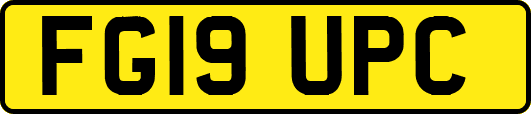 FG19 UPC